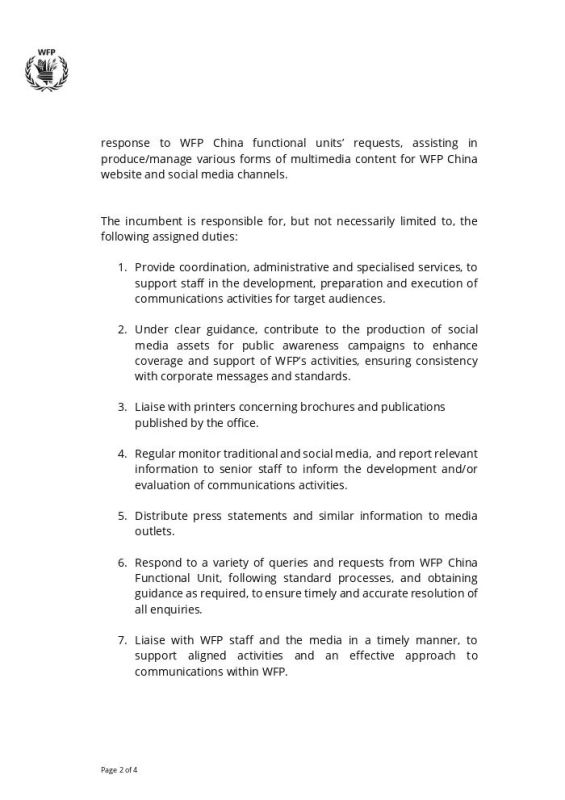 WFP

response to WFP China functional units' requests, assisting in produce/manage various forms of multimedia content for WFP China website and social media channels.

The incumbent is responsible for, but not necessarily limited to, the following assigned duties:

1. Provide coordination, administrative and specialised services, to support staff in the development, preparation and execution of communications activities for target audiences.

2. Under clear guidance, contribute to the production of social media assets for public awareness campaigns to enhance coverage and support of WFP's activities, ensuring consistency with corporate messages and standards.

3. Liaise with printers concerning brochures and publications published by the office.

4. Regular monitor traditional and social media, and report relevant information to senior staff to inform the development and/or evaluation of communications activities.

5. Distribute press statements and similar information to media outlets.

6. Respond to a variety of queries and requests from WFP China Functional Unit, following standard processes, and obtaining guidance as required, to ensure timely and accurate resolution of all enquiries.

7. Liaise with WFP staff and the media in a timely manner, to support aligned activities and an effective approach to communications within WFP.

Page 2 of 4